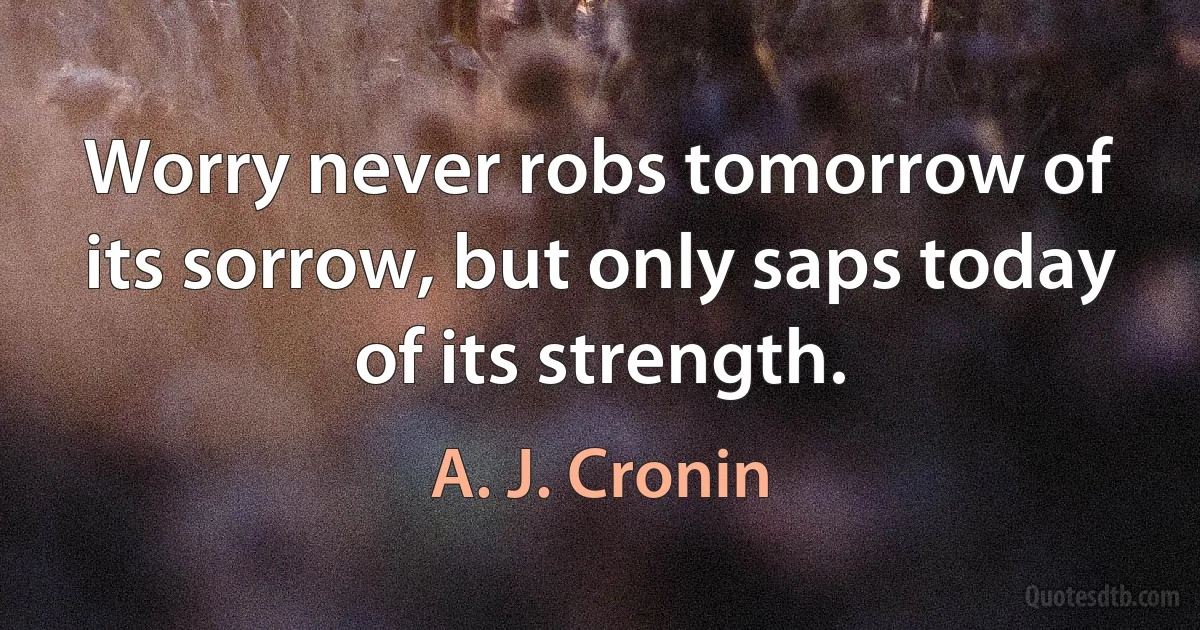 Worry never robs tomorrow of its sorrow, but only saps today of its strength.

A. J. Cronin

Quotesdtb.com